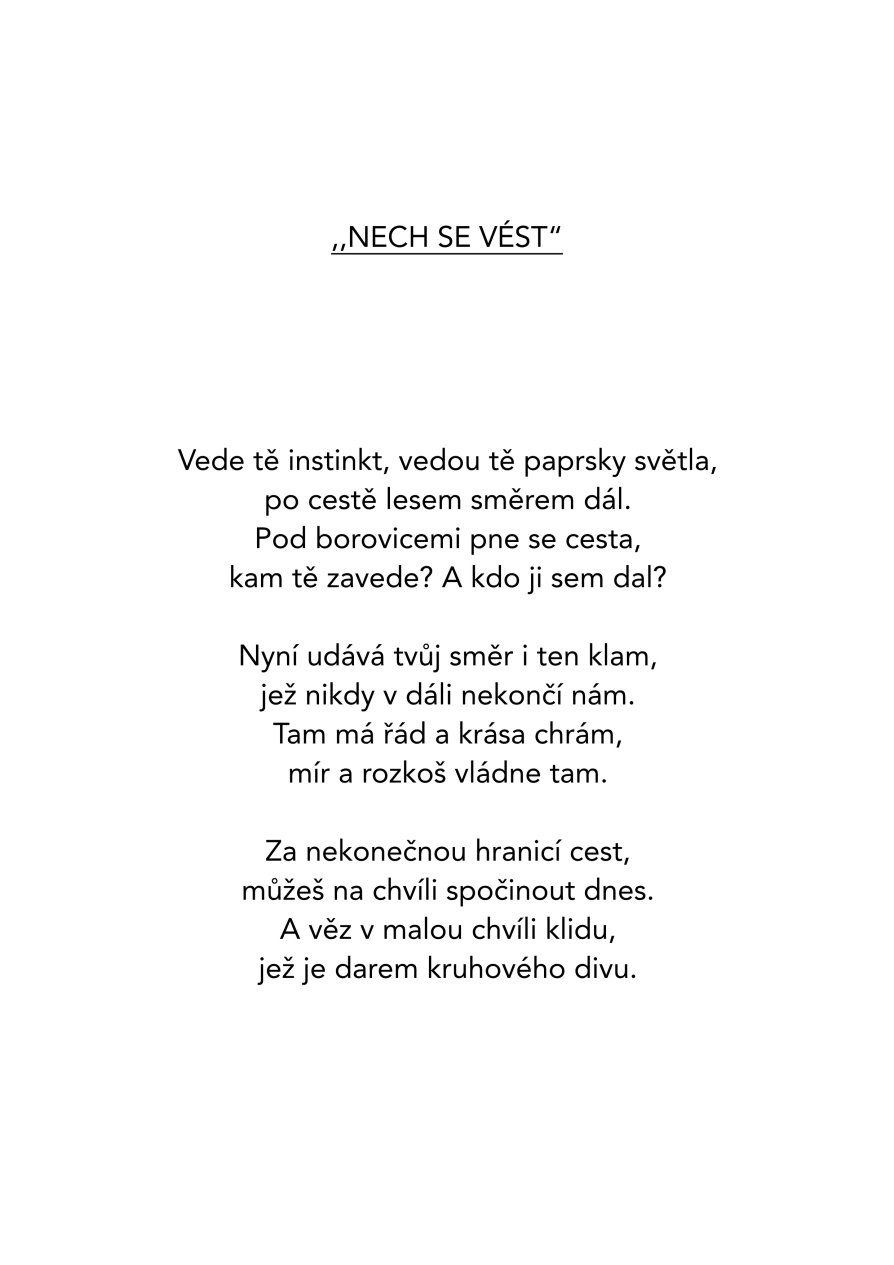 ,,NECH SE VÉST“

Vede tě instinkt, vedou tě paprsky světla,
po cestě lesem směrem dál.
Pod borovicemi pne se cesta,
kam tě zavede? A kdo ji sem dal?

Nyní udává tvůj směr i ten klam,
jež nikdy v dáli nekončí nám.
Tam má řád a krása chrám,
mír a rozkoš vládne tam.

Za nekonečnou hranicí cest,
můžeš na chvíli spočinout dnes.
A věz v malou chvíli klidu,
jež je darem kruhového divu.